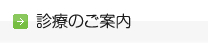 診療のご案内